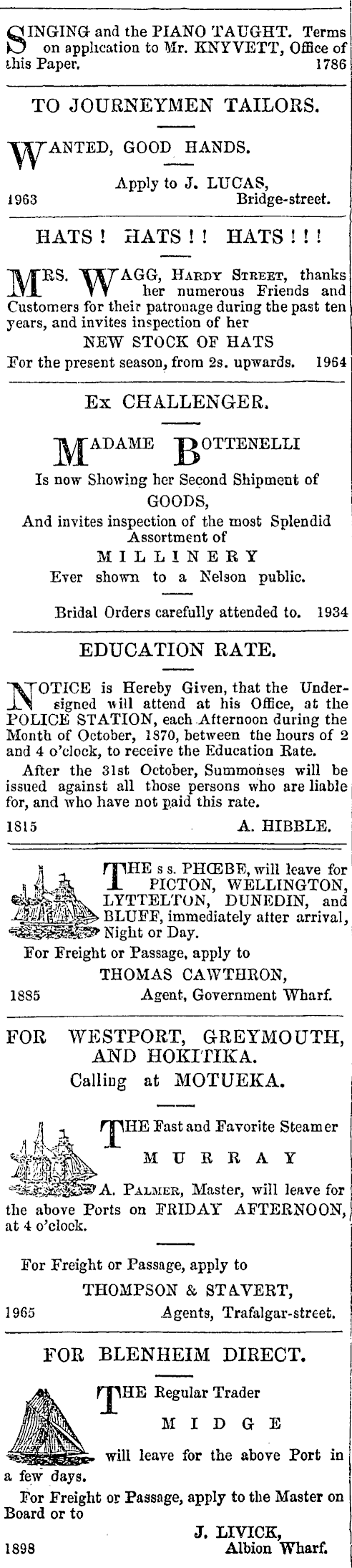 SINGING and the PIANO TAUGHT. Terms on application to Mr. KNYVETT, Office of this Paper. 1786

TO JOURNEYMEN TAILORS.

WANTED, GOOD HANDS.

Apply to J. LUCAS,
1963 Bridge-street.

HATS! HATS!! HATS!!!

MRS. WAGG, HARDY STREET, thanks her numerous Friends and Customers for their patronage during the past ten years, and invites inspection of her
NEW STOCK OF HATS
For the present season, from 2s. upwards. 1964

Ex CHALLENGER.

MADAME BOTTENELLI
Is now Showing her Second Shipment of
GOODS,
And invites inspection of the most Splendid Assortment of
MILLINERY
Ever shown to a Nelson public.

Bridal Orders carefully attended to. 1934

EDUCATION RATE.

NOTICE is Hereby Given, that the Undersigned will attend at his Office, at the POLICE STATION, each Afternoon during the Month of October, 1870, between the hours of 2 and 4 o'clock, to receive the Education Rate.

After the 31st October, Summonses will be issued against all those persons who are liable for, and who have not paid this rate.

1815 A. HIBBLE.

THE s s. PHŒBE, will leave for PICTON, WELLINGTON, LYTTELTON, DUNEDIN, and BLUFF, immediately after arrival, Night or Day.

For Freight or Passage, apply to
THOMAS CAWTHRON,
1885 Agent, Government Wharf.

FOR WESTPORT, GREYMOUTH, AND HOKITIKA.
Calling at MOTUEKA.

THE Fast and Favorite Steamer
MURRAY
A. PALMER, Master, will leave for the above Ports on FRIDAY AFTERNOON, at 4 o'clock.

For Freight or Passage, apply to
THOMPSON & STAVERT,
1965 Agents, Trafalgar-street.

FOR BLENHEIM DIRECT.

THE Regular Trader
MIDGE
will leave for the above Port in a few days.

For Freight or Passage, apply to the Master on Board or to
J. LIVICK,
1898 Albion Wharf.